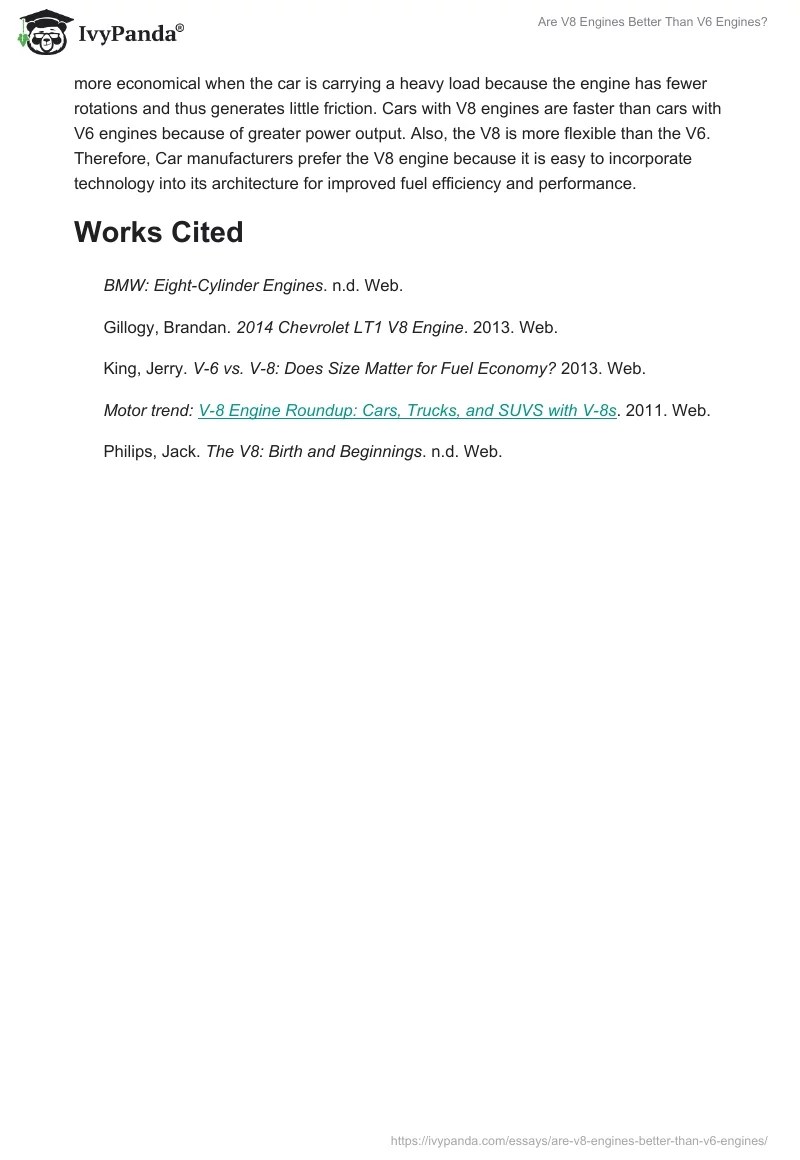 IvyPanda®

Are V8 Engines Better Than V6 Engines?

more economical when the car is carrying a heavy load because the engine has fewer rotations and thus generates little friction. Cars with V8 engines are faster than cars with V6 engines because of greater power output. Also, the V8 is more flexible than the V6. Therefore, Car manufacturers prefer the V8 engine because it is easy to incorporate technology into its architecture for improved fuel efficiency and performance.

Works Cited

BMW: Eight-Cylinder Engines. n.d. Web.

Gillogy, Brandan. 2014 Chevrolet LT1 V8 Engine. 2013. Web.

King, Jerry. V-6 vs. V-8: Does Size Matter for Fuel Economy? 2013. Web.

Motor trend: V-8 Engine Roundup: Cars, Trucks, and SUVS with V-8s. 2011. Web.

Philips, Jack. The V8: Birth and Beginnings. n.d. Web.

https://ivypanda.com/essays/are-v8-engines-better-than-v6-engines/